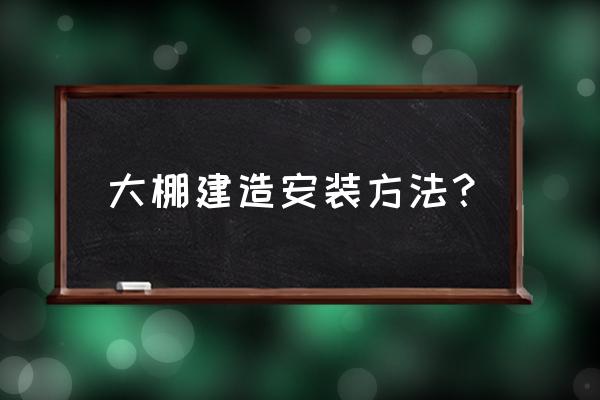 大棚建造安装方法？